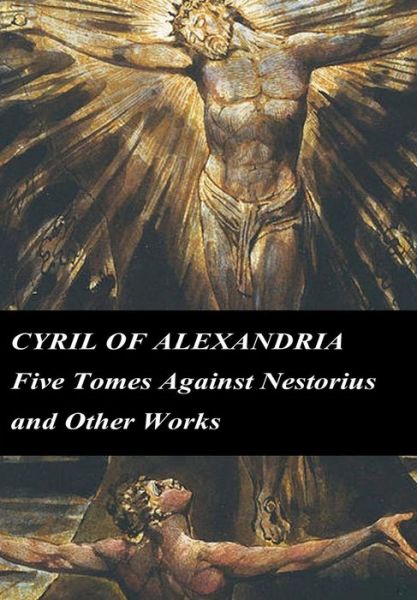 CYRIL OF ALEXANDRIA
Five Tomes Against Nestorius
and Other Works